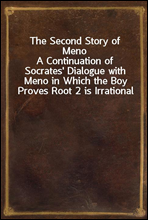 The Second Story of Meno
A Continuation of Socrates' Dialogue with Meno in Which the Boy Proves Root 2 is Irrational